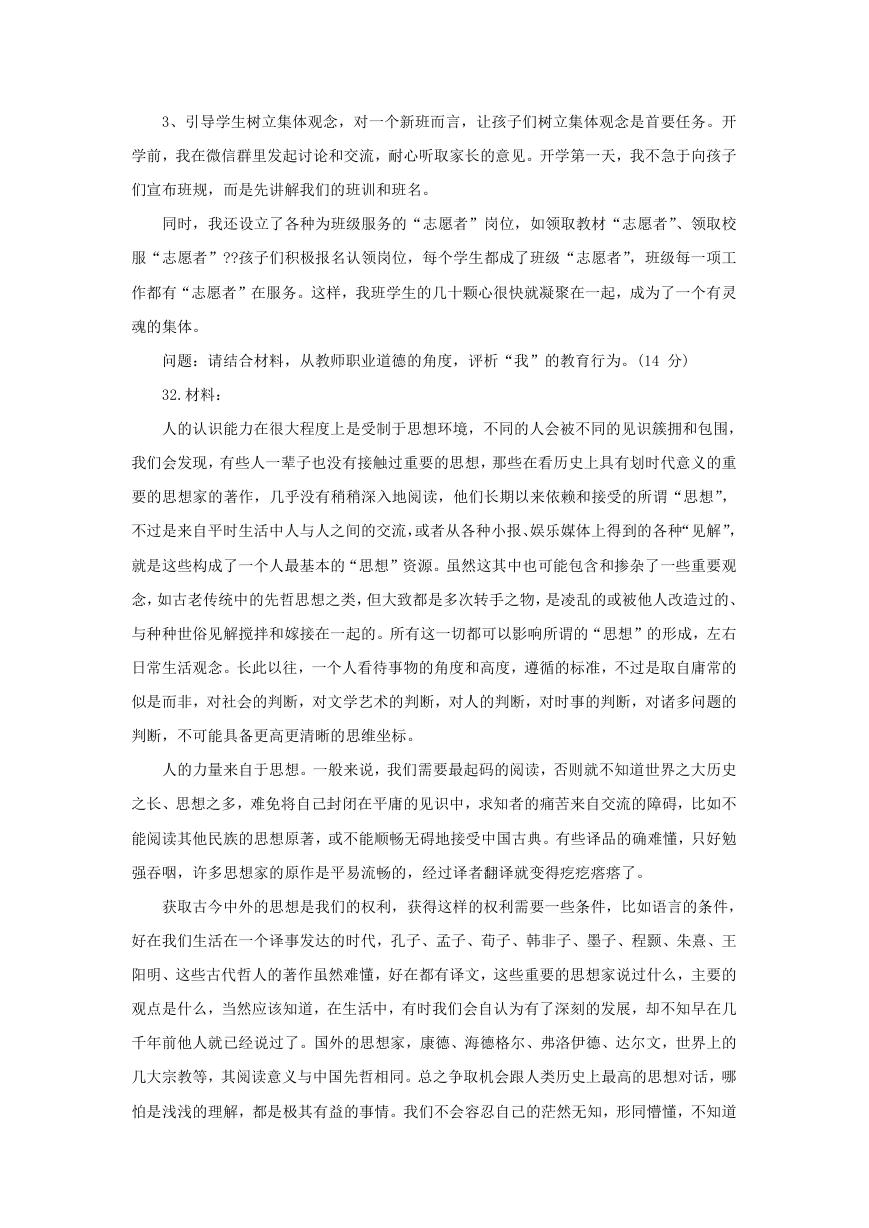 3、引导学生树立集体观念，对一个新班而言，让孩子们树立集体观念是首要任务。开学前，我在微信群里发起讨论和交流，耐心听取家长的意见。开学第一天，我不急于向孩子们宣布班规，而是先讲解我们的班训和班名。

同时，我还设立了各种为班级服务的“志愿者”岗位，如领取教材“志愿者”、领取校服“志愿者”??孩子们积极报名认领岗位，每个学生都成了班级“志愿者”，班级每一项工作都有“志愿者”在服务。这样，我班学生的几十颗心很快就凝聚在一起，成为了一个有灵魂的集体。

问题：请结合材料，从教师职业道德的角度，评析“我”的教育行为。(14 分)

32.材料：

人的认识能力在很大程度上是受制于思想环境，不同的人会被不同的见识簇拥和包围，我们会发现，有些人一辈子也没有接触过重要的思想，那些在看历史上具有划时代意义的重要的思想家的著作，几乎没有稍稍深入地阅读，他们长期以来依赖和接受的所谓“思想”，不过是来自平时生活中人与人之间的交流，或者从各种小报、娱乐媒体上得到的各种“见解”，就是这些构成了一个人最基本的“思想”资源。虽然这其中也可能包含和掺杂了一些重要观念，如古老传统中的先哲思想之类，但大致都是多次转手之物，是凌乱的或被他人改造过的、与种种世俗见解搅拌和嫁接在一起的。所有这一切都可以影响所谓的“思想”的形成，左右日常生活观念。长此以往，一个人看待事物的角度和高度，遵循的标准，不过是取自庸常的似是而非，对社会的判断，对文学艺术的判断，对人的判断，对时事的判断，对诸多问题的判断，不可能具备更高更清晰的思维坐标。

人的力量来自于思想。一般来说，我们需要最起码的阅读，否则就不知道世界之大历史之长、思想之多，难免将自己封闭在平庸的见识中，求知者的痛苦来自交流的障碍，比如不能阅读其他民族的思想原著，或不能顺畅无碍地接受中国古典。有些译品的确难懂，只好勉强吞咽，许多思想家的原作是平易流畅的，经过译者翻译就变得疙疙瘩瘩了。

获取古今中外的思想是我们的权利，获得这样的权利需要一些条件，比如语言的条件，好在我们生活在一个译事发达的时代，孔子、孟子、荀子、韩非子、墨子、程颢、朱熹、王阳明、这些古代哲人的著作虽然难懂，好在都有译文，这些重要的思想家说过什么，主要的观点是什么，当然应该知道，在生活中，有时我们会自认为有了深刻的发展，却不知早在几千年前他人就已经说过了。国外的思想家，康德、海德格尔、弗洛伊德、达尔文，世界上的几大宗教等，其阅读意义与中国先哲相同。总之争取机会跟人类历史上最高的思想对话，哪怕是浅浅的理解，都是极其有益的事情。我们不会容忍自己的茫然无知，形同懵懂，不知道